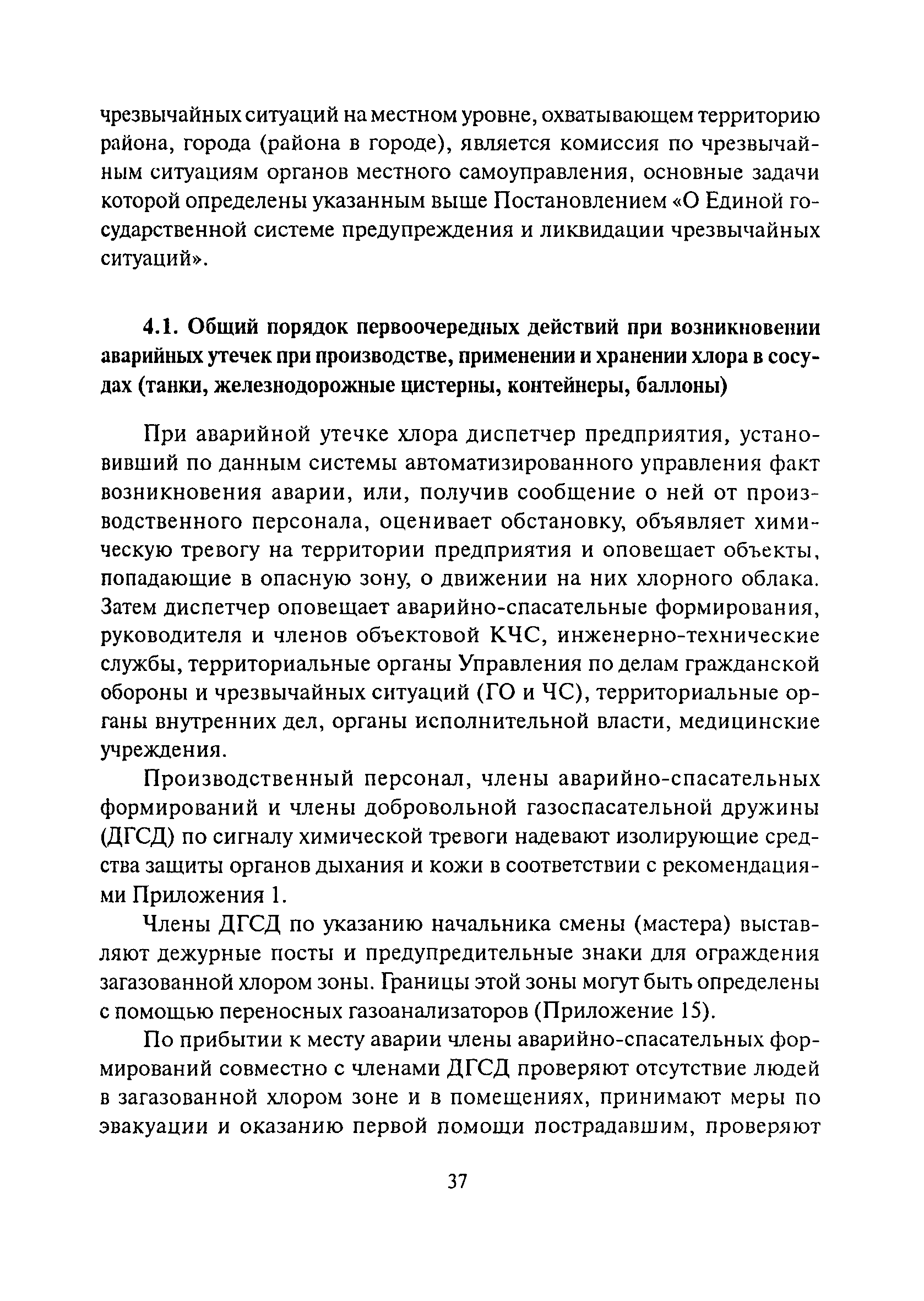 чрезвычайных ситуаций на местном уровне, охватывающем территорию района, города (района в городе), является комиссия по чрезвычайным ситуациям органов местного самоуправления, основные задачи которой определены указанным выше Постановлением «О Единой государственной системе предупреждения и ликвидации чрезвычайных ситуаций».

4.1. Общий порядок первоочередных действий при возникновении аварийных утечек при производстве, применении и хранении хлора в сосудах (танки, железнодорожные цистерны, контейнеры, баллоны)

При аварийной утечке хлора диспетчер предприятия, установивший по данным системы автоматизированного управления факт возникновения аварии, или, получив сообщение о ней от производственного персонала, оценивает обстановку, объявляет химическую тревогу на территории предприятия и оповещает объекты, попадающие в опасную зону, о движении на них хлорного облака. Затем диспетчер оповещает аварийно-спасательные формирования, руководителя и членов объектовой КЧС, инженерно-технические службы, территориальные органы Управления по делам гражданской обороны и чрезвычайных ситуаций (ГО и ЧС), территориальные органы внутренних дел, органы исполнительной власти, медицинские учреждения.

Производственный персонал, члены аварийно-спасательных формирований и члены добровольной газоспасательной дружины (ДГСД) по сигналу химической тревоги надевают изолирующие средства защиты органов дыхания и кожи в соответствии с рекомендациями Приложения 1.

Члены ДГСД по указанию начальника смены (мастера) выставляют дежурные посты и предупредительные знаки для ограждения загазованной хлором зоны. Границы этой зоны могут быть определены с помощью переносных газоанализаторов (Приложение 15).

По прибытии к месту аварии члены аварийно-спасательных формирований совместно с членами ДГСД проверяют отсутствие людей в загазованной хлором зоне и в помещениях, принимают меры по эвакуации и оказанию первой помощи пострадавшим, проверяют

37